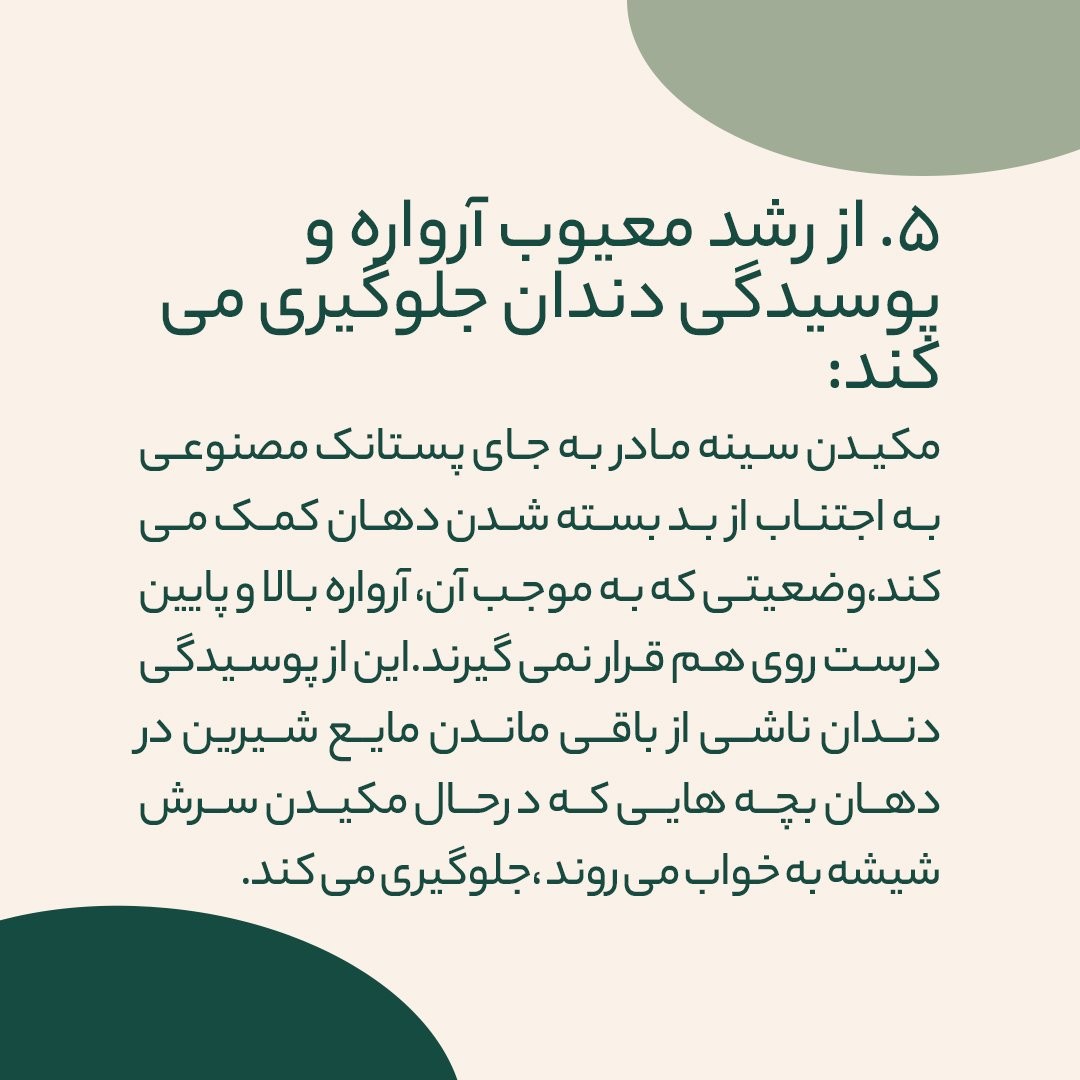 ۵. از رشد معیوب آرواره و پوسیدگی دندان جلوگیری می کند:

مکیدن سینه مادر به جای پستانک مصنوعی به اجتناب از بد بسته شدن دهان کمک می کند،وضعیتی که به موجب آن، آرواره بالا و پایین درست روی هم قرار نمی گیرند.این از پوسیدگی دندان ناشی از باقی ماندن مایع شیرین در دهان بچه هایی که درحال مکیدن سرش شیشه به خواب می روند،جلوگیری می کند.